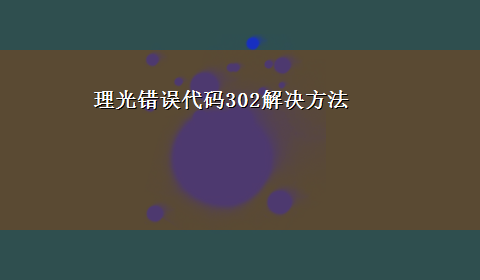 理光错误代码302解决方法